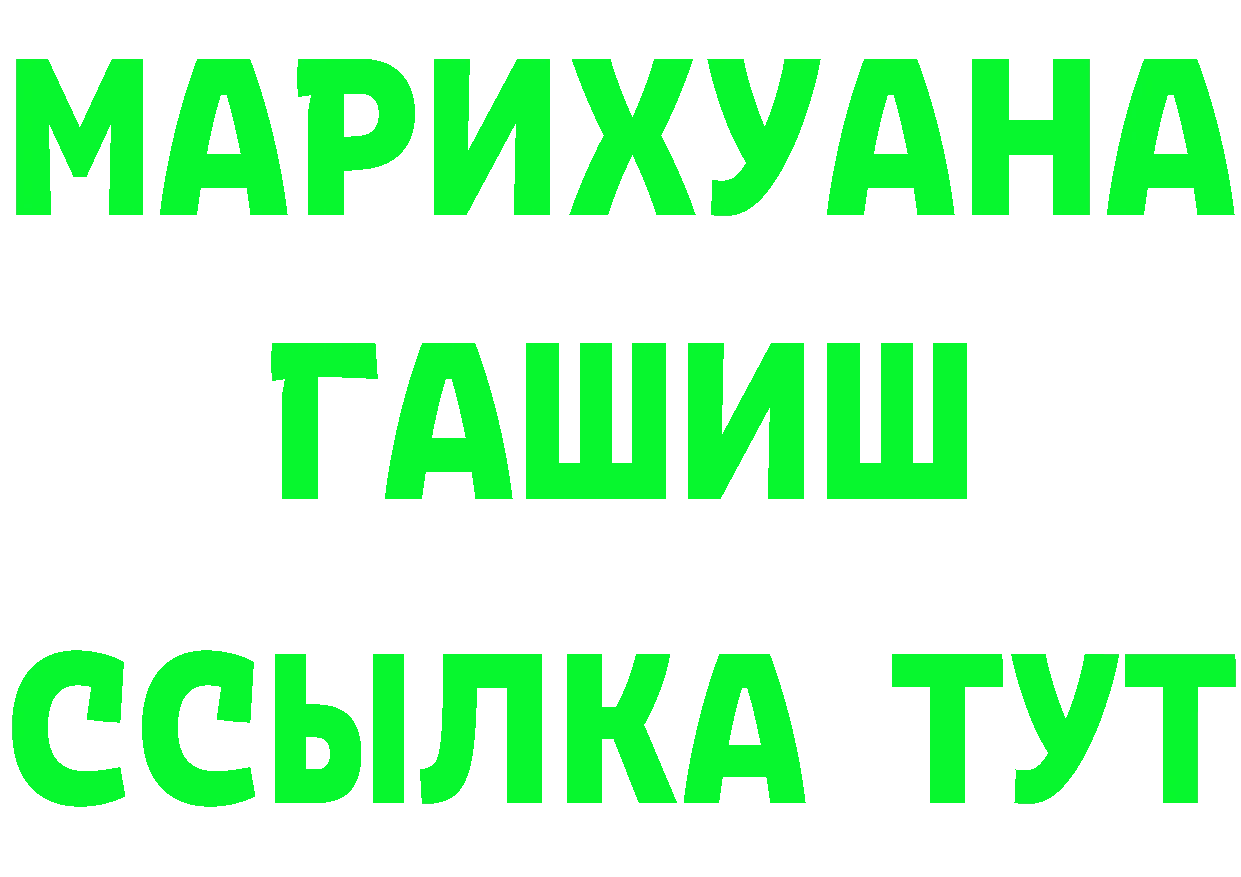 МАРИХУАНА
ГАШИШ
ССЫЛКА ТУТ